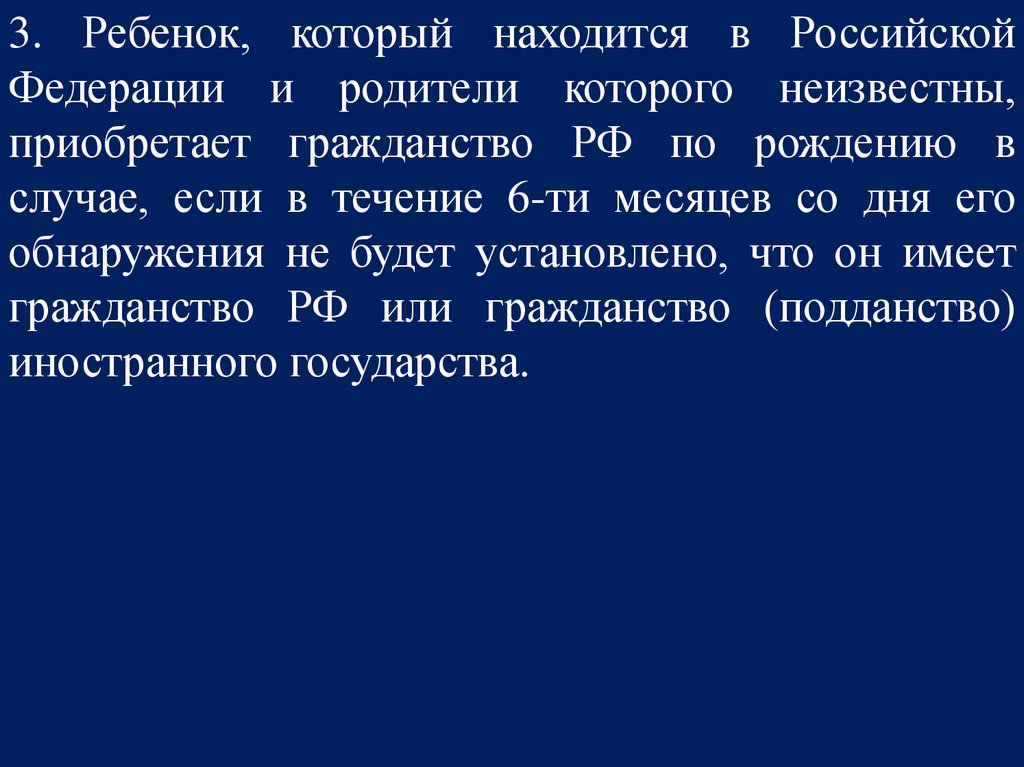 3. Ребенок, который находится в Российской Федерации и родители которого неизвестны, приобретает гражданство РФ по рождению в случае, если в течение 6-ти месяцев со дня его обнаружения не будет установлено, что он имеет гражданство РФ или гражданство (подданство) иностранного государства.